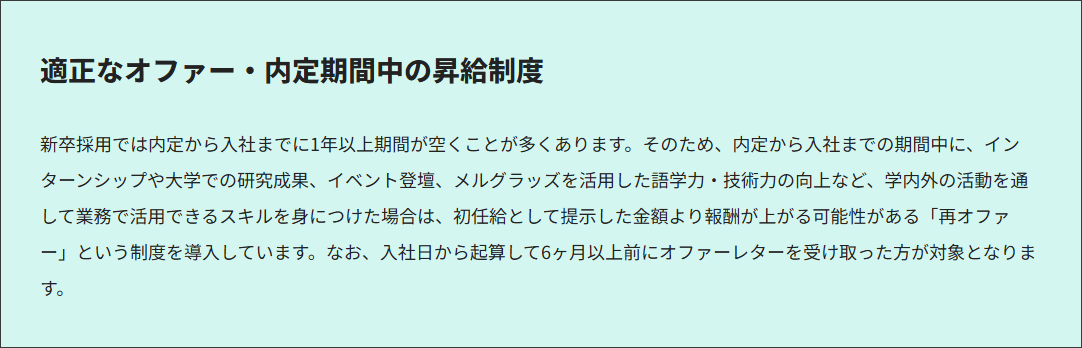 適正なオファー・内定期間中の昇給制度

新卒採用では内定から入社までに1年以上期間が空くことが多くあります。そのため、内定から入社までの期間中に、インターンシップや大学での研究成果、イベント登壇、メルグラッズを活用した語学力・技術力の向上など、学内外の活動を通して業務で活用できるスキルを身につけた場合は、初任給として提示した金額より報酬が上がる可能性がある「再オファー」という制度を導入しています。なお、入社日から起算して6ヶ月以上前にオファーレターを受け取った方が対象となります。